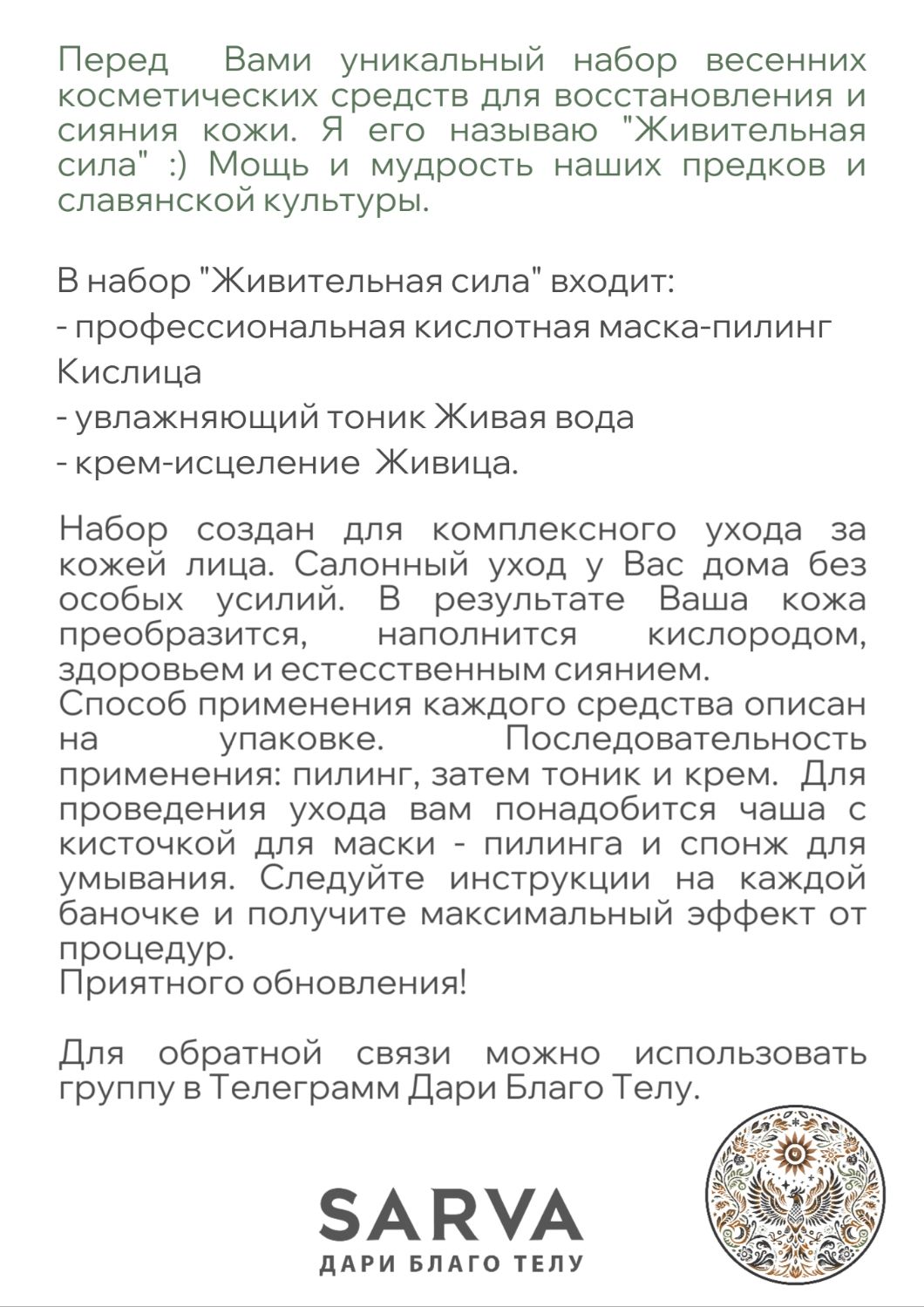 Перед Вами уникальный набор весенних косметических средств для восстановления и сияния кожи. Я его называю "Живительная сила" :) Мощь и мудрость наших предков и славянской культуры.

В набор "Живительная сила" входит:
- профессиональная кислотная маска-пилинг Кислица
- увлажняющий тоник Живая вода
- крем-исцеление Живица.

Набор создан для комплексного ухода за кожей лица. Салонный уход у Вас дома без особых усилий. В результате Ваша кожа преобразится, наполнится кислородом, здоровьем и естесственным сиянием.
Способ применения каждого средства описан на упаковке. Последовательность применения: пилинг, затем тоник и крем. Для проведения ухода вам понадобится чаша с кисточкой для маски - пилинга и спонж для умывания. Следуйте инструкции на каждой баночке и получите максимальный эффект от процедур.
Приятного обновления!

Для обратной связи можно использовать группу в Телеграмм Дари Благо Телу.

SARVA
ДАРИ БЛАГО ТЕЛУ